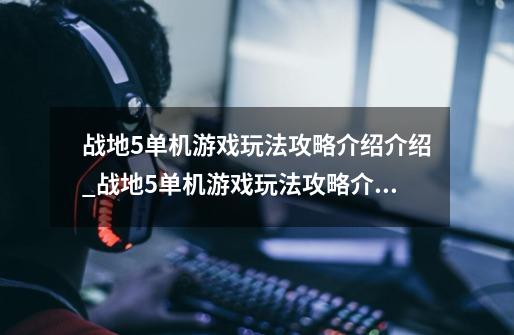 战地5单机游戏玩法攻略介绍介绍_战地5单机游戏玩法攻略介...